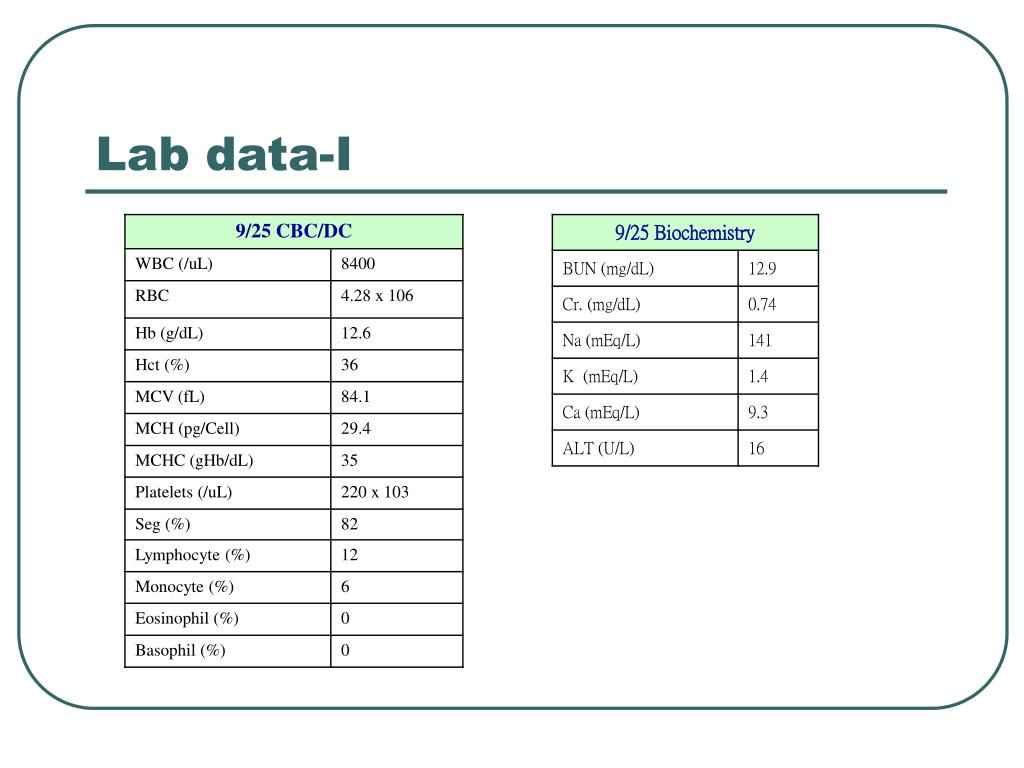 Lab data-I

| 9/25 CBC/DC | |
|---|---|
| WBC (/uL) | 8400 |
| RBC | 4.28 x 106 |
| Hb (g/dL) | 12.6 |
| Hct (%) | 36 |
| MCV (fL) | 84.1 |
| MCH (pg/Cell) | 29.4 |
| MCHC (gHb/dL) | 35 |
| Platelets (/uL) | 220 x 103 |
| Seg (%) | 82 |
| Lymphocyte (%) | 12 |
| Monocyte (%) | 6 |
| Eosinophil (%) | 0 |
| Basophil (%) | 0 |

| 9/25 Biochemistry | |
|---|---|
| BUN (mg/dL) | 12.9 |
| Cr. (mg/dL) | 0.74 |
| Na (mEq/L) | 141 |
| K (mEq/L) | 1.4 |
| Ca (mEq/L) | 9.3 |
| ALT (U/L) | 16 |